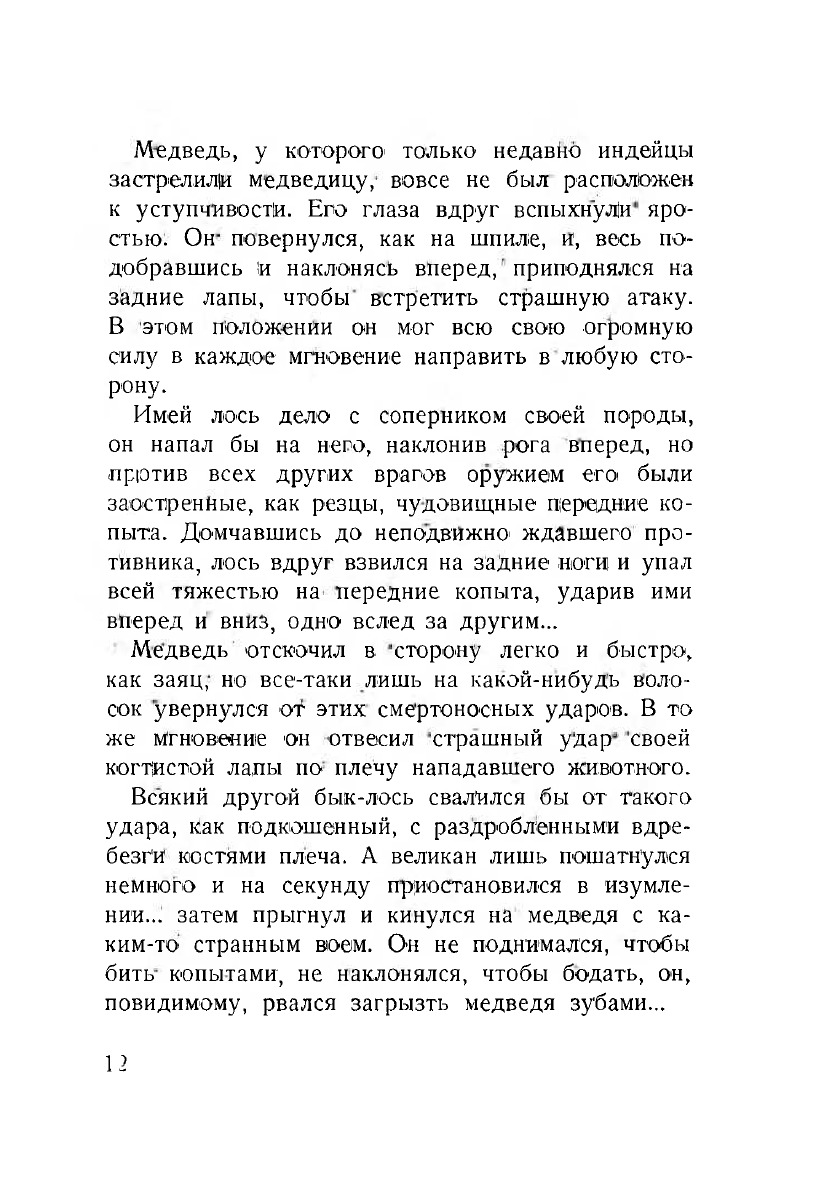 Медведь, у которого только недавно индейцы застрелили медведицу, вовсе не был расположен к уступчивости. Его глаза вдруг вспыхнули яростью. Он повернулся, как на шпиле, и, весь подобравшись и наклонясь вперед, приподнялся на задние лапы, чтобы встретить страшную атаку. В этом положении он мог всю свою огромную силу в каждое мгновение направить в любую сторону.

Имей лось дело с соперником своей породы, он напал бы на него, наклонив рога вперед, но против всех других врагов оружием его были заостренные, как резцы, чудовищные передние копыта. Домчавшись до неподвижно ждавшего противника, лось вдруг взвился на задние ноги и упал всей тяжестью на передние копыта, ударив ими вперед и вниз, одно вслед за другим...

Медведь отскочил в сторону легко и быстро, как заяц, но все-таки лишь на какой-нибудь волосок увернулся от этих смертоносных ударов. В то же мгновение он отвесил страшный удар своей когтистой лапы по плечу нападавшего животного.

Всякий другой бык-лось свалился бы от такого удара, как подкошенный, с раздробленными вдребезги костями плеча. А великан лишь пошатнулся немного и на секунду приостановился в изумлении... затем прыгнул и кинулся на медведя с каким-то странным воем. Он не поднимался, чтобы бить копытами, не наклонялся, чтобы бодать, он, повидимому, рвался загрызть медведя зубами...

12